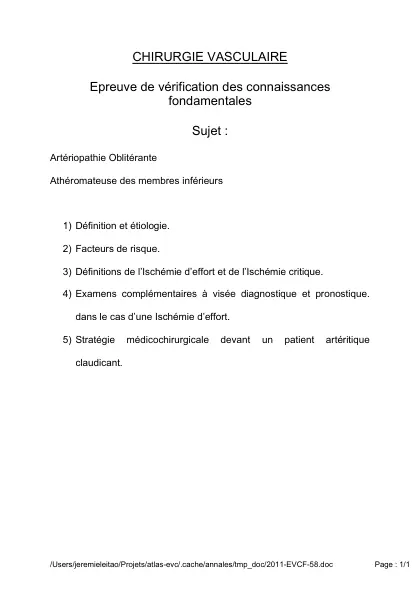 CHIRURGIE VASCULAIRE

Epreuve de vérification des connaissances fondamentales

Sujet :

Artériopathie Oblitérante

Athéromateuse des membres inférieurs

1) Définition et étiologie.

2) Facteurs de risque.

3) Définitions de l'Ischémie d'effort et de l'Ischémie critique.

4) Examens complémentaires à visée diagnostique et pronostique. dans le cas d'une Ischémie d'effort.

5) Stratégie médicochirurgicale devant un patient artéritique claudicant.

/Users/jeremieleitao/Projets/atlas-evc/.cache/annales/tmp_doc/2011-EVCF-58.doc Page : 1/1